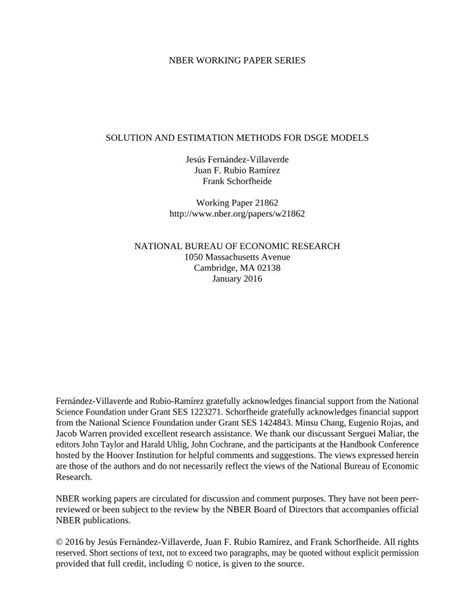 NBER WORKING PAPER SERIES

SOLUTION AND ESTIMATION METHODS FOR DSGE MODELS

Jesús Fernández-Villaverde
Juan F. Rubio Ramírez
Frank Schorfheide

Working Paper 21862
http://www.nber.org/papers/w21862

NATIONAL BUREAU OF ECONOMIC RESEARCH
1050 Massachusetts Avenue
Cambridge, MA 02138
January 2016

Fernández-Villaverde and Rubio-Ramírez gratefully acknowledges financial support from the National Science Foundation under Grant SES 1223271. Schorfheide gratefully acknowledges financial support from the National Science Foundation under Grant SES 1424843. Minsu Chang, Eugenio Rojas, and Jacob Warren provided excellent research assistance. We thank our discussant Serguei Maliar, the editors John Taylor and Harald Uhlig, John Cochrane, and the participants at the Handbook Conference hosted by the Hoover Institution for helpful comments and suggestions. The views expressed herein are those of the authors and do not necessarily reflect the views of the National Bureau of Economic Research.

NBER working papers are circulated for discussion and comment purposes. They have not been peer-reviewed or been subject to the review by the NBER Board of Directors that accompanies official NBER publications.

© 2016 by Jesús Fernández-Villaverde, Juan F. Rubio Ramírez, and Frank Schorfheide. All rights reserved. Short sections of text, not to exceed two paragraphs, may be quoted without explicit permission provided that full credit, including © notice, is given to the source.